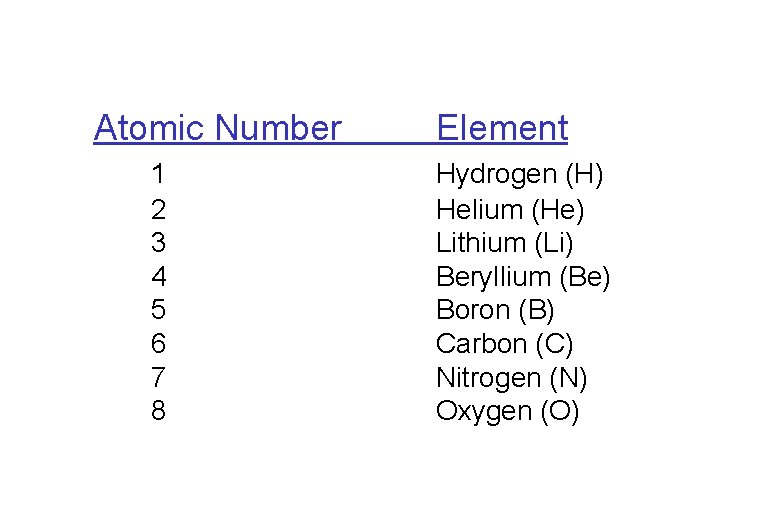 | Atomic Number | Element |
|---|---|
| 1 | Hydrogen (H) |
| 2 | Helium (He) |
| 3 | Lithium (Li) |
| 4 | Beryllium (Be) |
| 5 | Boron (B) |
| 6 | Carbon (C) |
| 7 | Nitrogen (N) |
| 8 | Oxygen (O) |